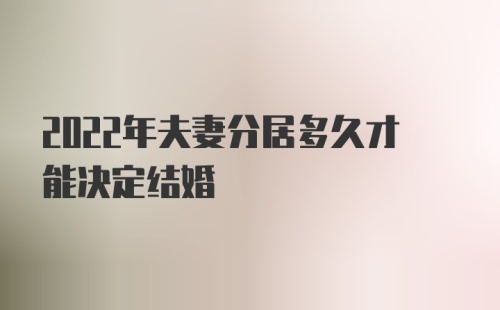 2022年夫妻分居多久才能决定结婚